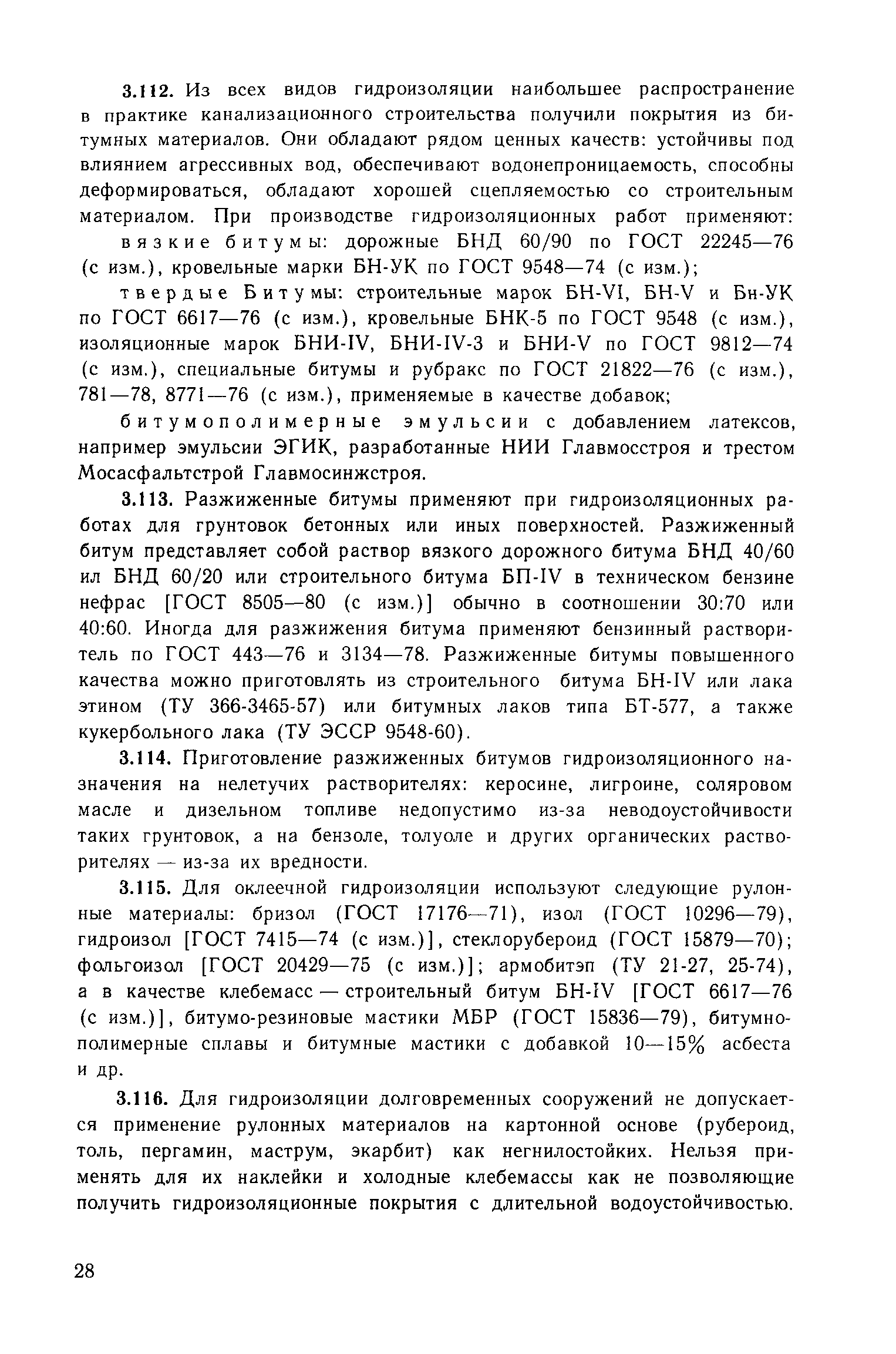 3.112. Из всех видов гидроизоляции наибольшее распространение в практике канализационного строительства получили покрытия из битумных материалов. Они обладают рядом ценных качеств: устойчивы под влиянием агрессивных вод, обеспечивают водонепроницаемость, способны деформироваться, обладают хорошей сцепляемостью со строительным материалом. При производстве гидроизоляционных работ применяют:

вязкие битумы: дорожные БНД 60/90 по ГОСТ 22245—76 (с изм.), кровельные марки БН-УК по ГОСТ 9548—74 (с изм.);

твердые Битумы: строительные марок БН-VI, БН-V и Бн-УК по ГОСТ 6617—76 (с изм.), кровельные БНК-5 по ГОСТ 9548 (с изм.), изоляционные марок БНИ-IV, БНИ-IV-3 и БНИ-V по ГОСТ 9812—74 (с изм.), специальные битумы и рубракс по ГОСТ 21822—76 (с изм.), 781—78, 8771—76 (с изм.), применяемые в качестве добавок;

битумополимерные эмульсии с добавлением латексов, например эмульсии ЭГИК, разработанные НИИ Главмосстроя и трестом Мосасфальтстрой Главмосинжстроя.

3.113. Разжиженные битумы применяют при гидроизоляционных работах для грунтовок бетонных или иных поверхностей. Разжиженный битум представляет собой раствор вязкого дорожного битума БНД 40/60 ил БНД 60/20 или строительного битума БП-IV в техническом бензине нефрас [ГОСТ 8505—80 (с изм.)] обычно в соотношении 30:70 или 40:60. Иногда для разжижения битума применяют бензинный растворитель по ГОСТ 443—76 и 3134—78. Разжиженные битумы повышенного качества можно приготовлять из строительного битума БН-IV или лака этином (ТУ 366-3465-57) или битумных лаков типа БТ-577, а также кукербольного лака (ТУ ЭССР 9548-60).

3.114. Приготовление разжиженных битумов гидроизоляционного назначения на нелетучих растворителях: керосине, лигроине, соляровом масле и дизельном топливе недопустимо из-за неводоустойчивости таких грунтовок, а на бензоле, толуоле и других органических растворителях — из-за их вредности.

3.115. Для оклеечной гидроизоляции используют следующие рулонные материалы: бризол (ГОСТ 17176—71), изол (ГОСТ 10296—79), гидроизол [ГОСТ 7415—74 (с изм.)], стеклорубероид (ГОСТ 15879—70); фольгоизол [ГОСТ 20429—75 (с изм.)]; армобитэп (ТУ 21-27, 25-74), а в качестве клебемасс — строительный битум БН-IV [ГОСТ 6617—76 (с изм.)], битумо-резиновые мастики МБР (ГОСТ 15836—79), битумно-полимерные сплавы и битумные мастики с добавкой 10—15% асбеста и др.

3.116. Для гидроизоляции долговременных сооружений не допускается применение рулонных материалов на картонной основе (рубероид, толь, пергамин, маструм, экарбит) как негнилостойких. Нельзя применять для их наклейки и холодные клебемассы как не позволяющие получить гидроизоляционные покрытия с длительной водоустойчивостью.

28